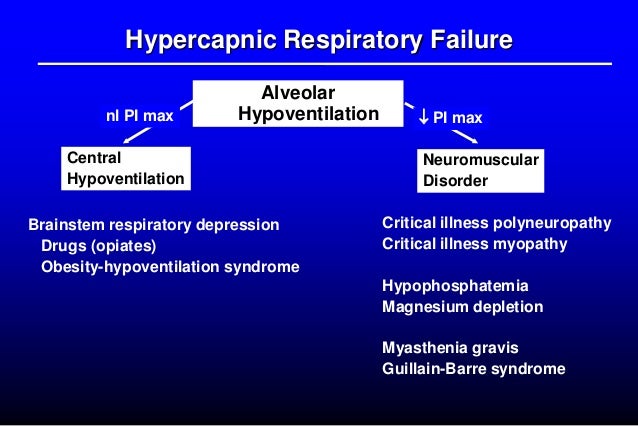 Hypercapnic Respiratory Failure

Alveolar Hypoventilation

nl PI max

↓ PI max

Central Hypoventilation

Neuromuscular Disorder

Brainstem respiratory depression
Drugs (opiates)
Obesity-hypoventilation syndrome

Critical illness polyneuropathy
Critical illness myopathy

Hypophosphatemia
Magnesium depletion

Myasthenia gravis
Guillain-Barre syndrome